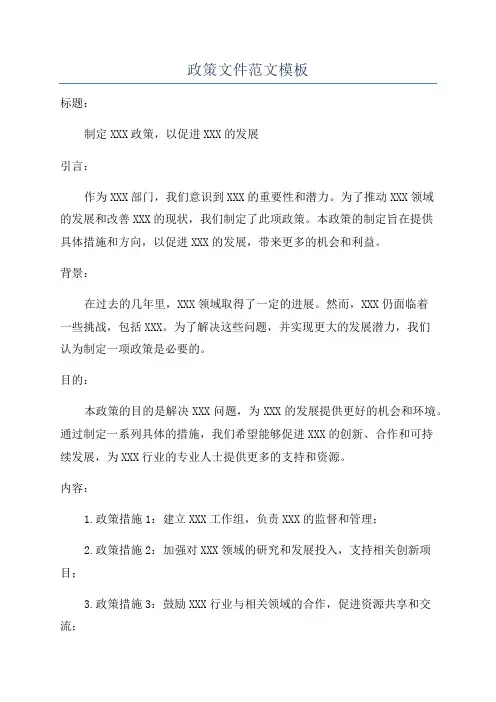 政策文件范文模板

标题：

制定XXX政策，以促进XXX的发展

引言：

作为XXX部门，我们意识到XXX的重要性和潜力。为了推动XXX领域的发展和改善XXX的现状，我们制定了此项政策。本政策的制定旨在提供具体措施和方向，以促进XXX的发展，带来更多的机会和利益。

背景：

在过去的几年里，XXX领域取得了一定的进展。然而，XXX仍面临着一些挑战，包括XXX。为了解决这些问题，并实现更大的发展潜力，我们认为制定一项政策是必要的。

目的：

本政策的目的是解决XXX问题，为XXX的发展提供更好的机会和环境。通过制定一系列具体的措施，我们希望能够促进XXX的创新、合作和可持续发展，为XXX行业的专业人士提供更多的支持和资源。

内容：

1.政策措施1：建立XXX工作组，负责XXX的监督和管理；

2.政策措施2：加强对XXX领域的研究和发展投入，支持相关创新项目；

3.政策措施3：鼓励XXX行业与相关领域的合作，促进资源共享和交流；